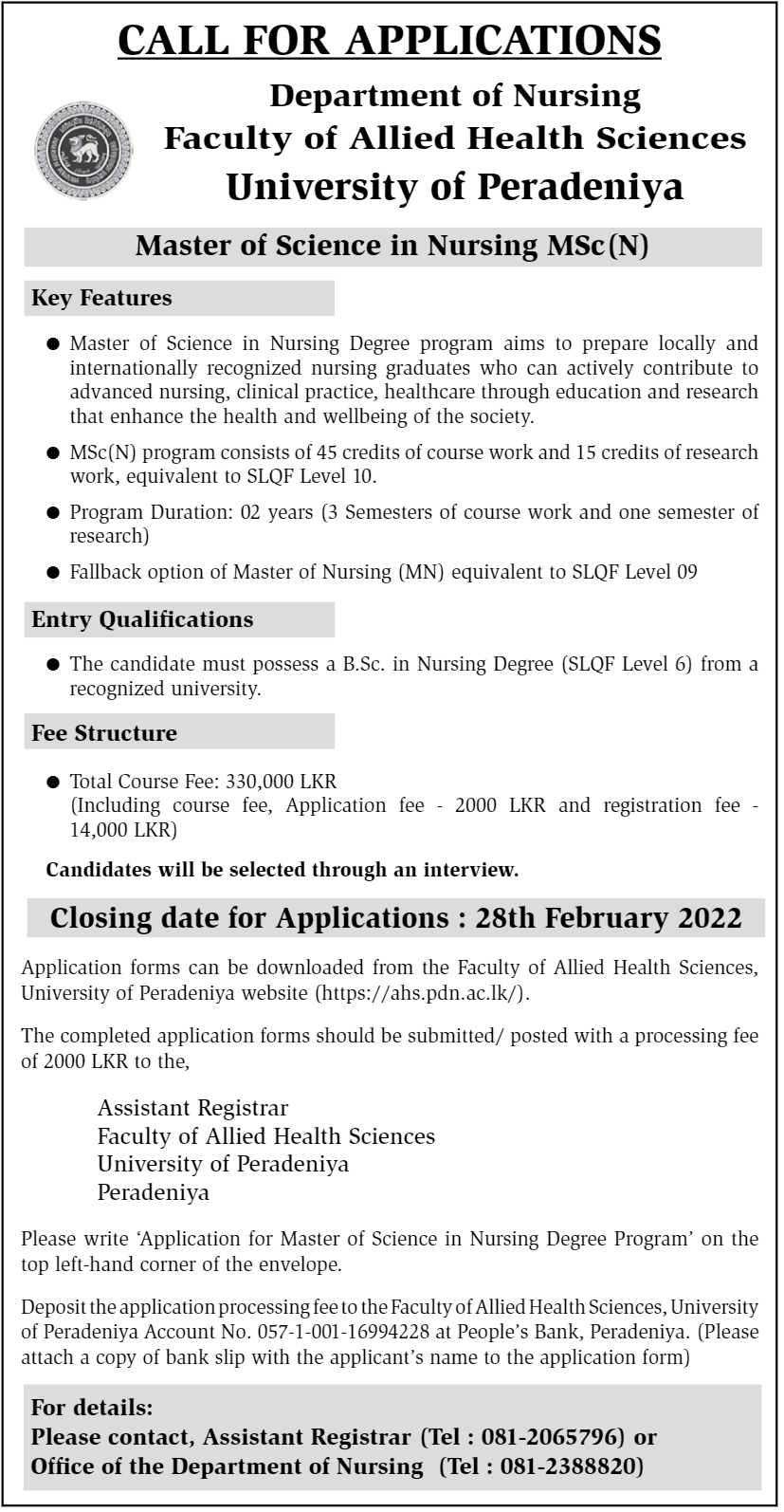 CALL FOR APPLICATIONS

Department of Nursing
Faculty of Allied Health Sciences
University of Peradeniya

Master of Science in Nursing MSc(N)

Key Features

● Master of Science in Nursing Degree program aims to prepare locally and internationally recognized nursing graduates who can actively contribute to advanced nursing, clinical practice, healthcare through education and research that enhance the health and wellbeing of the society.

● MSc(N) program consists of 45 credits of course work and 15 credits of research work, equivalent to SLQF Level 10.

● Program Duration: 02 years (3 Semesters of course work and one semester of research)

● Fallback option of Master of Nursing (MN) equivalent to SLQF Level 09

Entry Qualifications

● The candidate must possess a B.Sc. in Nursing Degree (SLQF Level 6) from a recognized university.

Fee Structure

● Total Course Fee: 330,000 LKR
(Including course fee, Application fee - 2000 LKR and registration fee - 14,000 LKR)

Candidates will be selected through an interview.

Closing date for Applications : 28th February 2022

Application forms can be downloaded from the Faculty of Allied Health Sciences, University of Peradeniya website (https://ahs.pdn.ac.lk/).

The completed application forms should be submitted/ posted with a processing fee of 2000 LKR to the,

Assistant Registrar
Faculty of Allied Health Sciences
University of Peradeniya
Peradeniya

Please write 'Application for Master of Science in Nursing Degree Program' on the top left-hand corner of the envelope.

Deposit the application processing fee to the Faculty of Allied Health Sciences, University of Peradeniya Account No. 057-1-001-16994228 at People's Bank, Peradeniya. (Please attach a copy of bank slip with the applicant's name to the application form)

For details:
Please contact, Assistant Registrar (Tel : 081-2065796) or
Office of the Department of Nursing (Tel : 081-2388820)